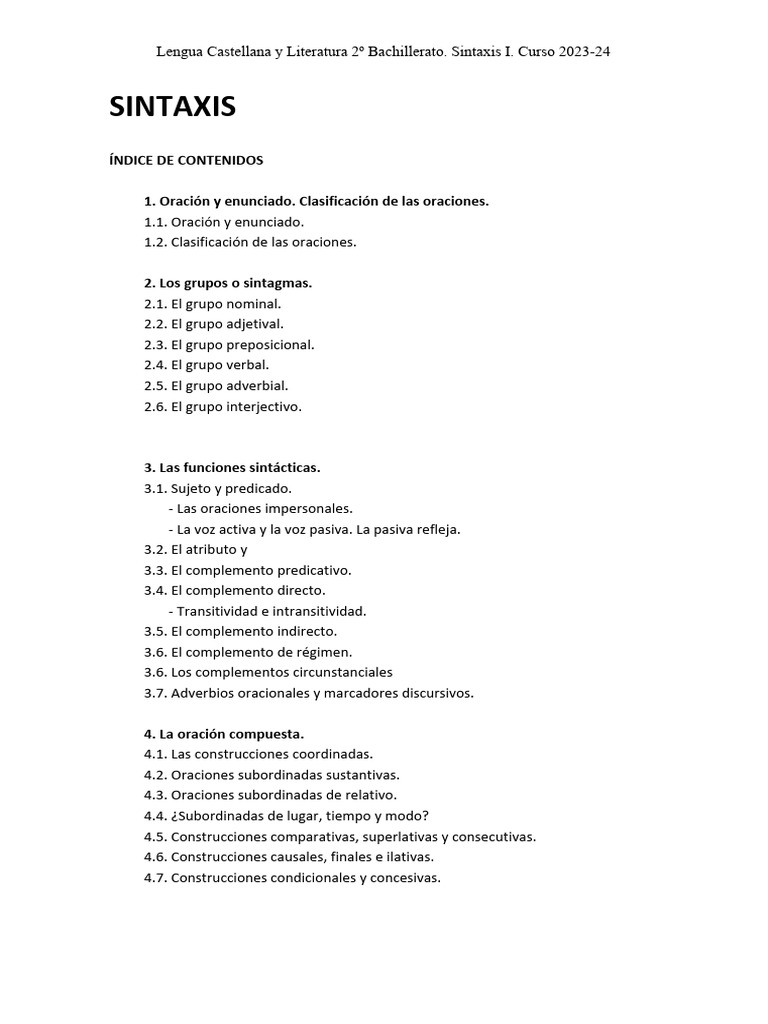 Lengua Castellana y Literatura 2º Bachillerato. Sintaxis I. Curso 2023-24

SINTAXIS

ÍNDICE DE CONTENIDOS

1. Oración y enunciado. Clasificación de las oraciones.
1.1. Oración y enunciado.
1.2. Clasificación de las oraciones.

2. Los grupos o sintagmas.
2.1. El grupo nominal.
2.2. El grupo adjetival.
2.3. El grupo preposicional.
2.4. El grupo verbal.
2.5. El grupo adverbial.
2.6. El grupo interjectivo.

3. Las funciones sintácticas.
3.1. Sujeto y predicado.
- Las oraciones impersonales.
- La voz activa y la voz pasiva. La pasiva refleja.
3.2. El atributo y
3.3. El complemento predicativo.
3.4. El complemento directo.
- Transitividad e intransitividad.
3.5. El complemento indirecto.
3.6. El complemento de régimen.
3.6. Los complementos circunstanciales
3.7. Adverbios oracionales y marcadores discursivos.

4. La oración compuesta.
4.1. Las construcciones coordinadas.
4.2. Oraciones subordinadas sustantivas.
4.3. Oraciones subordinadas de relativo.
4.4. ¿Subordinadas de lugar, tiempo y modo?
4.5. Construcciones comparativas, superlativas y consecutivas.
4.6. Construcciones causales, finales e ilativas.
4.7. Construcciones condicionales y concesivas.